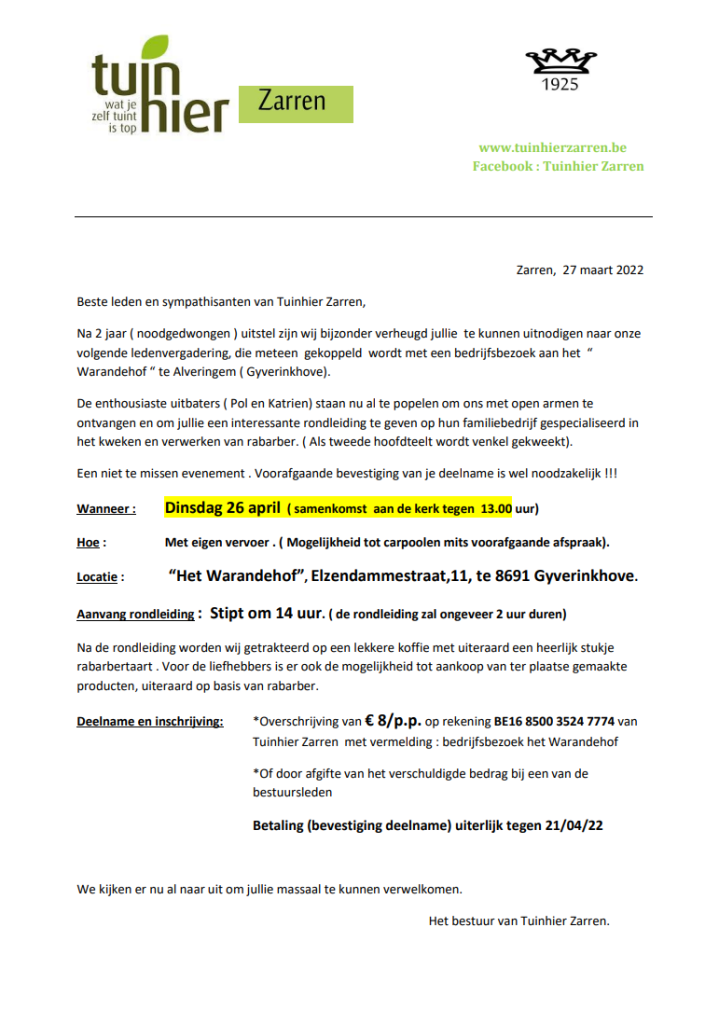 tuin
hier
wat je zelf tuint is top

Zarren

1925

www.tuinhierzarren.be
Facebook : Tuinhier Zarren

Zarren, 27 maart 2022

Beste leden en sympathisanten van Tuinhier Zarren,

Na 2 jaar ( noodgedwongen ) uitstel zijn wij bijzonder verheugd jullie te kunnen uitnodigen naar onze volgende ledenvergadering, die meteen gekoppeld wordt met een bedrijfsbezoek aan het " Warandehof " te Alveringem ( Gyverinkhove).

De enthousiaste uitbaters ( Pol en Katrien) staan nu al te popelen om ons met open armen te ontvangen en om jullie een interessante rondleiding te geven op hun familiebedrijf gespecialiseerd in het kweken en verwerken van rabarber. ( Als tweede hoofdteelt wordt venkel gekweekt).

Een niet te missen evenement . Voorafgaande bevestiging van je deelname is wel noodzakelijk !!!

Wanneer : Dinsdag 26 april ( samenkomst aan de kerk tegen 13.00 uur)

Hoe : Met eigen vervoer . ( Mogelijkheid tot carpoolen mits voorafgaande afspraak).

Locatie : "Het Warandehof", Elzendammestraat,11, te 8691 Gyverinkhove.

Aanvang rondleiding : Stipt om 14 uur. ( de rondleiding zal ongeveer 2 uur duren)

Na de rondleiding worden wij getrakteerd op een lekkere koffie met uiteraard een heerlijk stukje rabarbertaart . Voor de liefhebbers is er ook de mogelijkheid tot aankoop van ter plaatse gemaakte producten, uiteraard op basis van rabarber.

Deelname en inschrijving: *Overschrijving van € 8/p.p. op rekening BE16 8500 3524 7774 van Tuinhier Zarren met vermelding : bedrijfsbezoek het Warandehof

*Of door afgifte van het verschuldigde bedrag bij een van de bestuursleden

Betaling (bevestiging deelname) uiterlijk tegen 21/04/22

We kijken er nu al naar uit om jullie massaal te kunnen verwelkomen.

Het bestuur van Tuinhier Zarren.